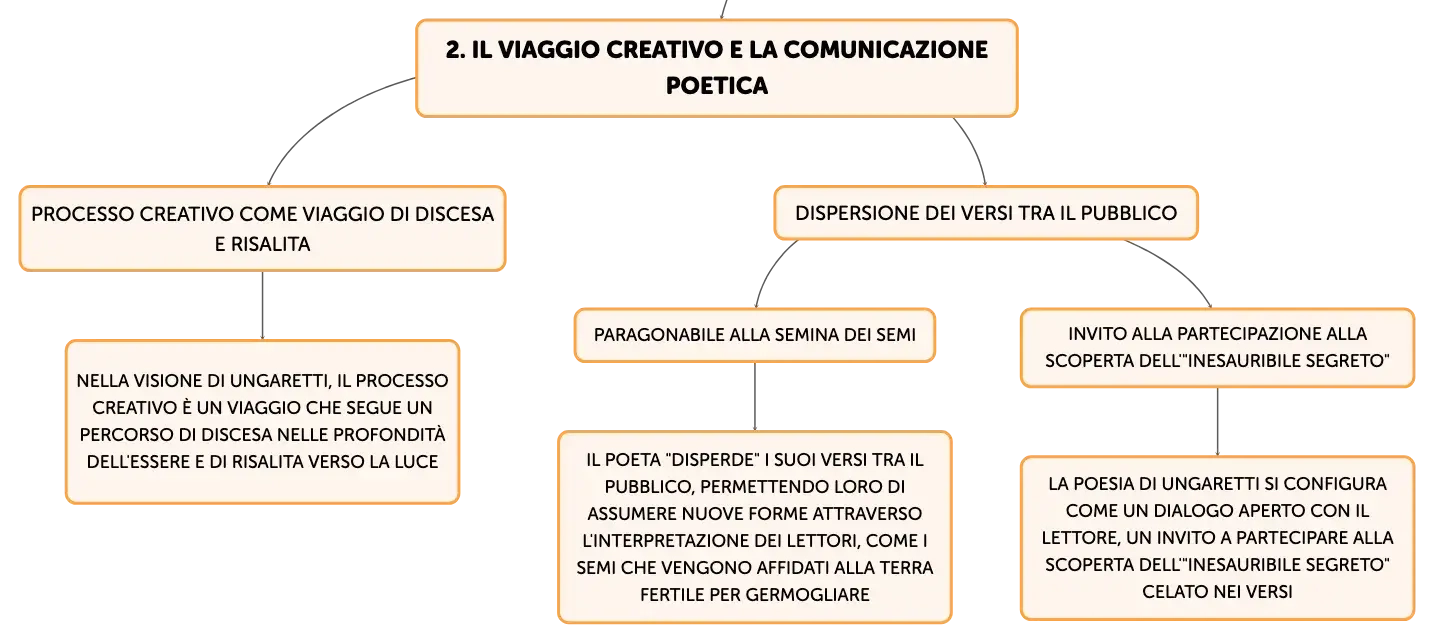 2. IL VIAGGIO CREATIVO E LA COMUNICAZIONE POETICA

PROCESSO CREATIVO COME VIAGGIO DI DISCESA E RISALITA

NELLA VISIONE DI UNGARETTI, IL PROCESSO CREATIVO È UN VIAGGIO CHE SEGUE UN PERCORSO DI DISCESA NELLE PROFONDITÀ DELL'ESSERE E DI RISALITA VERSO LA LUCE

DISPERSIONE DEI VERSI TRA IL PUBBLICO

PARAGONABILE ALLA SEMINA DEI SEMI

IL POETA "DISPERDE" I SUOI VERSI TRA IL PUBBLICO, PERMETTENDO LORO DI ASSUMERE NUOVE FORME ATTRAVERSO L'INTERPRETAZIONE DEI LETTORI, COME I SEMI CHE VENGONO AFFIDATI ALLA TERRA FERTILE PER GERMOGLIARE

INVITO ALLA PARTECIPAZIONE ALLA SCOPERTA DELL'"INESAURIBILE SEGRETO"

LA POESIA DI UNGARETTI SI CONFIGURA COME UN DIALOGO APERTO CON IL LETTORE, UN INVITO A PARTECIPARE ALLA SCOPERTA DELL'"INESAURIBILE SEGRETO" CELATO NEI VERSI